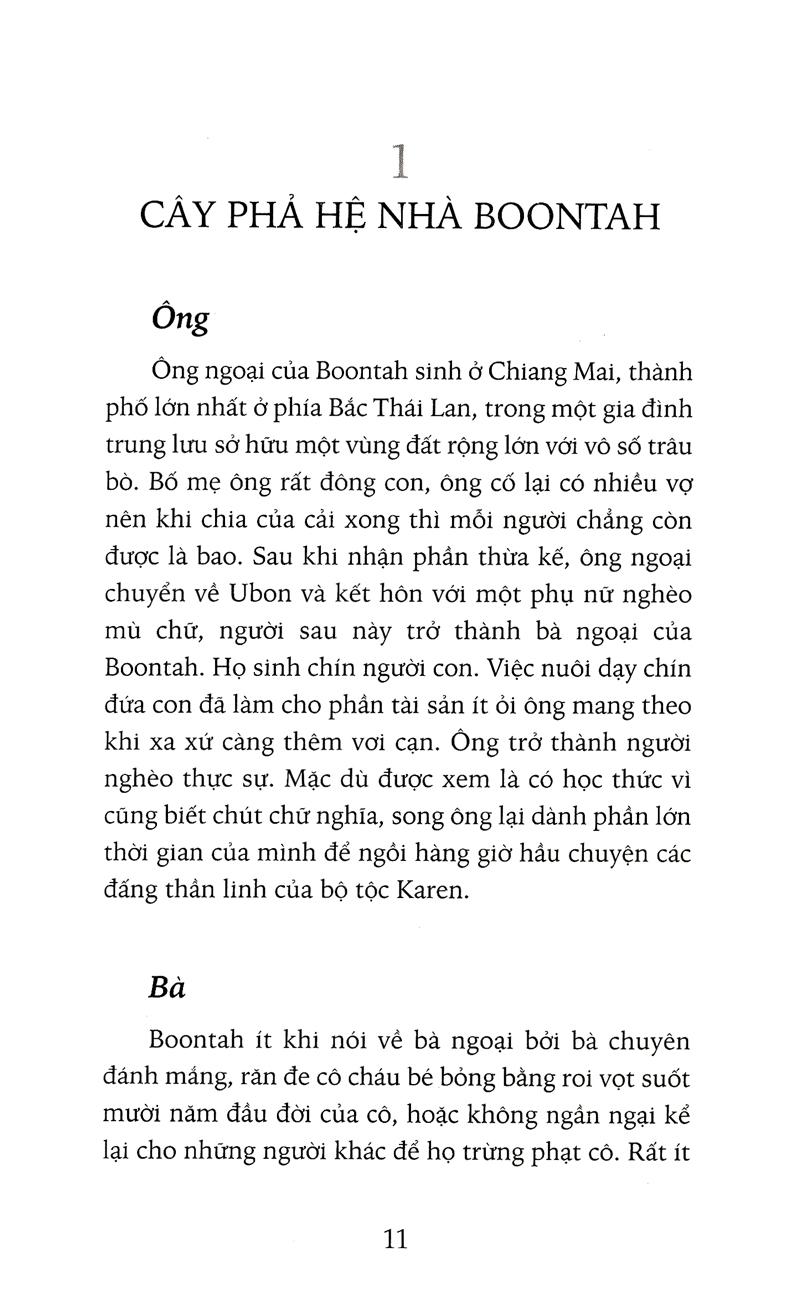 1

CÂY PHẢ HỆ NHÀ BOONTAH

Ông

Ông ngoại của Boontah sinh ở Chiang Mai, thành phố lớn nhất ở phía Bắc Thái Lan, trong một gia đình trung lưu sở hữu một vùng đất rộng lớn với vô số trâu bò. Bố mẹ ông rất đông con, ông cố lại có nhiều vợ nên khi chia của cải xong thì mỗi người chẳng còn được là bao. Sau khi nhận phần thừa kế, ông ngoại chuyển về Ubon và kết hôn với một phụ nữ nghèo mù chữ, người sau này trở thành bà ngoại của Boontah. Họ sinh chín người con. Việc nuôi dạy chín đứa con đã làm cho phần tài sản ít ỏi ông mang theo khi xa xứ càng thêm vơi cạn. Ông trở thành người nghèo thực sự. Mặc dù được xem là có học thức vì cũng biết chút chữ nghĩa, song ông lại dành phần lớn thời gian của mình để ngồi hàng giờ hầu chuyện các đấng thần linh của bộ tộc Karen.

Bà

Boontah ít khi nói về bà ngoại bởi bà chuyên đánh mắng, răn đe cô cháu bé bỏng bằng roi vọt suốt mười năm đầu đời của cô, hoặc không ngần ngại kể lại cho những người khác để họ trừng phạt cô. Rất ít

11